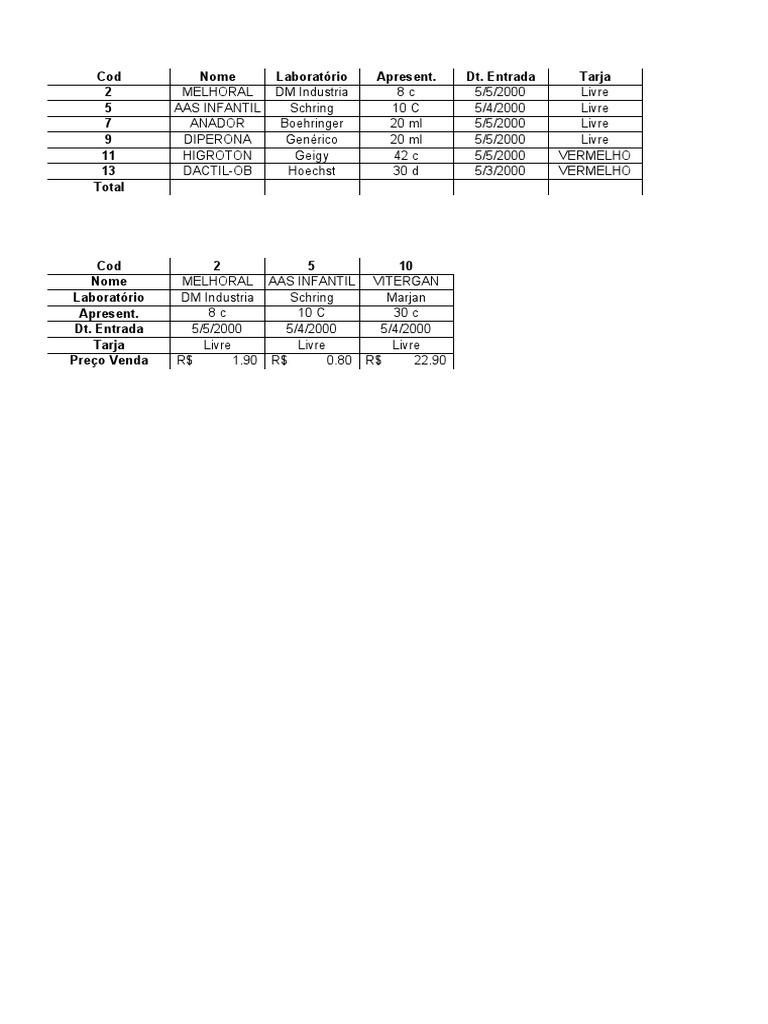 | Cod | Nome | Laboratório | Apresent. | Dt. Entrada | Tarja |
|---|---|---|---|---|---|
| 2 | MELHORAL | DM Industria | 8 c | 5/5/2000 | Livre |
| 5 | AAS INFANTIL | Schring | 10 C | 5/4/2000 | Livre |
| 7 | ANADOR | Boehringer | 20 ml | 5/5/2000 | Livre |
| 9 | DIPERONA | Genérico | 20 ml | 5/5/2000 | Livre |
| 11 | HIGROTON | Geigy | 42 c | 5/5/2000 | VERMELHO |
| 13 | DACTIL-OB | Hoechst | 30 d | 5/3/2000 | VERMELHO |
| Total | | | | | |

| Cod | 2 | 5 | 10 |
|---|---|---|---|
| Nome | MELHORAL | AAS INFANTIL | VITERGAN |
| Laboratório | DM Industria | Schring | Marjan |
| Apresent. | 8 c | 10 C | 30 c |
| Dt. Entrada | 5/5/2000 | 5/4/2000 | 5/4/2000 |
| Tarja | Livre | Livre | Livre |
| Preço Venda | R$ 1.90 | R$ 0.80 | R$ 22.90 |